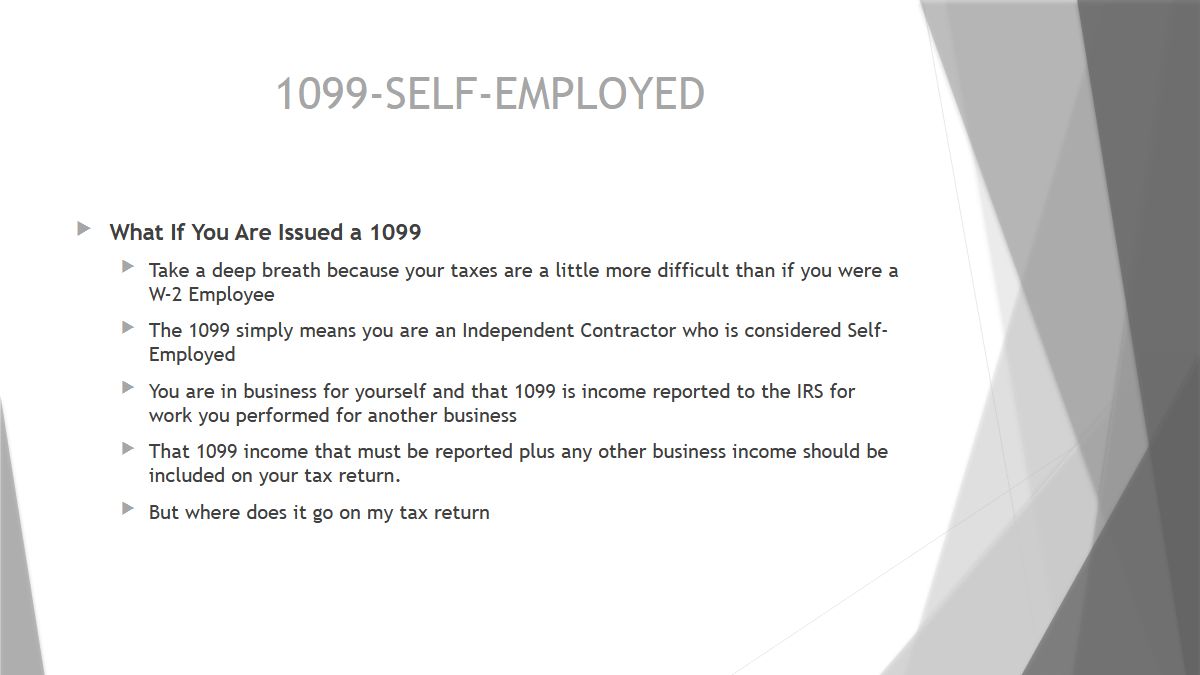 1099-SELF-EMPLOYED

What If You Are Issued a 1099

Take a deep breath because your taxes are a little more difficult than if you were a W-2 Employee

The 1099 simply means you are an Independent Contractor who is considered Self-Employed

You are in business for yourself and that 1099 is income reported to the IRS for work you performed for another business

That 1099 income that must be reported plus any other business income should be included on your tax return.

But where does it go on my tax return